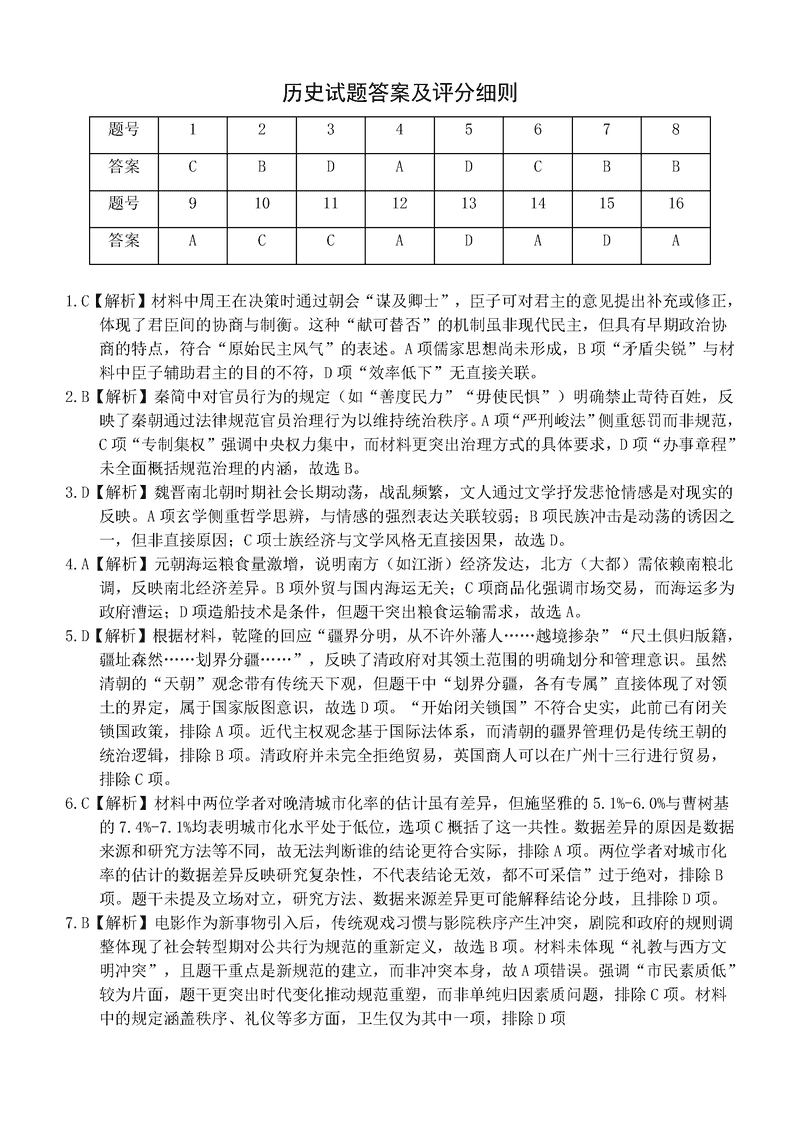 历史试题答案及评分细则

| 题号 | 1 | 2 | 3 | 4 | 5 | 6 | 7 | 8 |
|---|---|---|---|---|---|---|---|---|
| 答案 | C | B | D | A | D | C | B | B |
| 题号 | 9 | 10 | 11 | 12 | 13 | 14 | 15 | 16 |
| 答案 | A | C | C | A | D | A | D | A |

1.C【解析】材料中周王在决策时通过朝会“谋及卿士”，臣子可对君主的意见提出补充或修正，体现了君臣间的协商与制衡。这种“献可替否”的机制虽非现代民主，但具有早期政治协商的特点，符合“原始民主风气”的表述。A项儒家思想尚未形成，B项“矛盾尖锐”与材料中臣子辅助君主的目的不符，D项“效率低下”无直接关联。

2.B【解析】秦简中对官员行为的规定（如“善度民力”“毋使民惧”）明确禁止苛待百姓，反映了秦朝通过法律规范官员治理行为以维持统治秩序。A项“严刑峻法”侧重惩罚而非规范，C项“专制集权”强调中央权力集中，而材料更突出治理方式的具体要求，D项“办事章程”未全面概括规范治理的内涵，故选B。

3.D【解析】魏晋南北朝时期社会长期动荡，战乱频繁，文人通过文学抒发悲怆情感是对现实的反映。A项玄学侧重哲学思辨，与情感的强烈表达关联较弱；B项民族冲击是动荡的诱因之一，但非直接原因；C项士族经济与文学风格无直接因果，故选D。

4.A【解析】元朝海运粮食量激增，说明南方（如江浙）经济发达，北方（大都）需依赖南粮北调，反映南北经济差异。B项外贸与国内海运无关；C项商品化强调市场交易，而海运多为政府漕运；D项造船技术是条件，但题干突出粮食运输需求，故选A。

5.D【解析】根据材料，乾隆的回应“疆界分明，从不许外藩人……越境掺杂”“尺土俱归版籍，疆址森然……划界分疆……”，反映了清政府对其领土范围的明确划分和管理意识。虽然清朝的“天朝”观念带有传统天下观，但题干中“划界分疆，各有专属”直接体现了对领土的界定，属于国家版图意识，故选D项。“开始闭关锁国”不符合史实，此前已有闭关锁国政策，排除A项。近代主权观念基于国际法体系，而清朝的疆界管理仍是传统王朝的统治逻辑，排除B项。清政府并未完全拒绝贸易，英国商人可以在广州十三行进行贸易，排除C项。

6.C【解析】材料中两位学者对晚清城市化率的估计虽有差异，但施坚雅的5.1%-6.0%与曹树基的7.4%-7.1%均表明城市化水平处于低位，选项C概括了这一共性。数据差异的原因是数据来源和研究方法等不同，故无法判断谁的结论更符合实际，排除A项。两位学者对城市化率的估计的数据差异反映研究复杂性，不代表结论无效，都不可采信”过于绝对，排除B项。题干未提及立场对立，研究方法、数据来源差异更可能解释结论分歧，且排除D项。

7.B【解析】电影作为新事物引入后，传统观戏习惯与影院秩序产生冲突，剧院和政府的规则调整体现了社会转型期对公共行为规范的重新定义，故选B项。材料未体现“礼教与西方文明冲突”，且题干重点是新规范的建立，而非冲突本身，故A项错误。强调“市民素质低”较为片面，题干更突出时代变化推动规范重塑，而非单纯归因素质问题，排除C项。材料中的规定涵盖秩序、礼仪等多方面，卫生仅为其中一项，排除D项